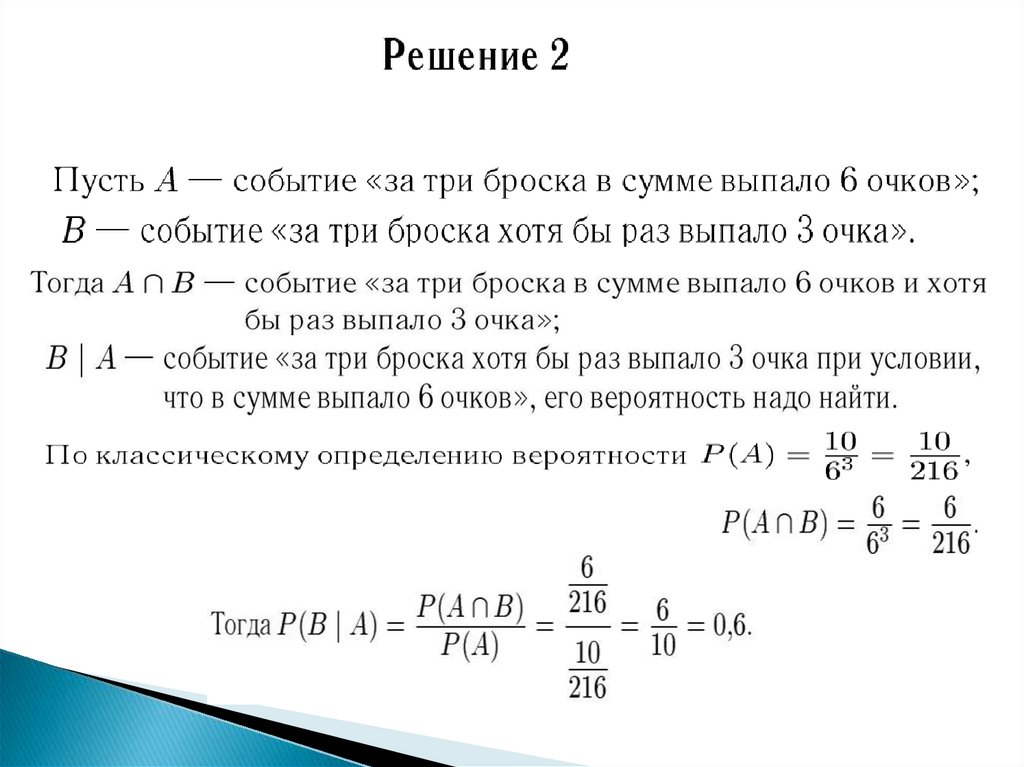 Решение 2

Пусть $A$ — событие «за три броска в сумме выпало 6 очков»;
$B$ — событие «за три броска хотя бы раз выпало 3 очка».

Тогда $A \cap B$ — событие «за три броска в сумме выпало 6 очков и хотя бы раз выпало 3 очка»;
$B \mid A$ — событие «за три броска хотя бы раз выпало 3 очка при условии, что в сумме выпало 6 очков», его вероятность надо найти.

По классическому определению вероятности $P(A) = \frac{10}{6^3} = \frac{10}{216}$,
$P(A \cap B) = \frac{6}{6^3} = \frac{6}{216}$.

Тогда $P(B \mid A) = \frac{P(A \cap B)}{P(A)} = \frac{\frac{6}{216}}{\frac{10}{216}} = \frac{6}{10} = 0{,}6$.